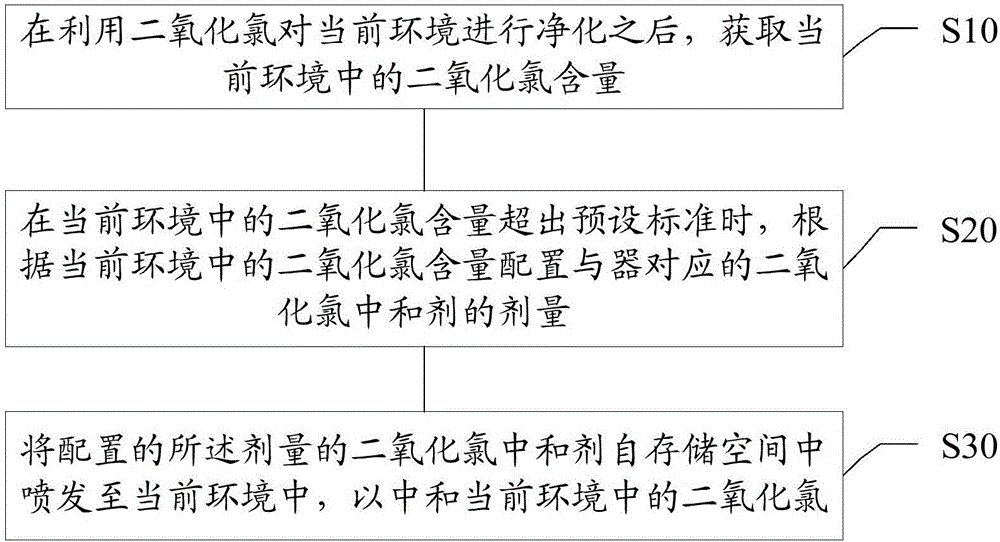 在利用二氧化氯对当前环境进行净化之后，获取当前环境中的二氧化氯含量

S10

在当前环境中的二氧化氯含量超出预设标准时，根据当前环境中的二氧化氯含量配置与器对应的二氧化氯中和剂的剂量

S20

将配置的所述剂量的二氧化氯中和剂自存储空间中喷发至当前环境中，以中和当前环境中的二氧化氯

S30